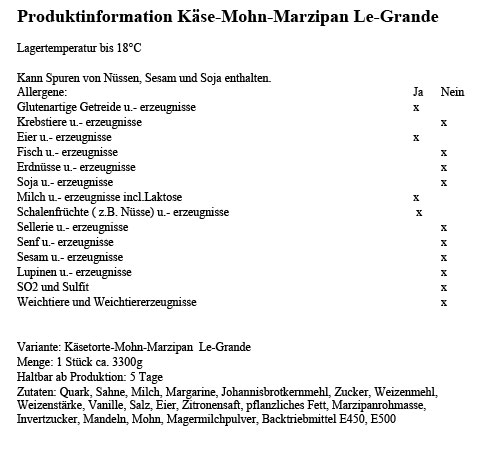 Produktinformation Käse-Mohn-Marzipan Le-Grande

Lagertemperatur bis 18°C

Kann Spuren von Nüssen, Sesam und Soja enthalten.

| Allergene: | Ja | Nein |
|---|---|---|
| Glutenartige Getreide u.- erzeugnisse | x | |
| Krebstiere u.- erzeugnisse | | x |
| Eier u.- erzeugnisse | x | |
| Fisch u.- erzeugnisse | | x |
| Erdnüsse u.- erzeugnisse | | x |
| Soja u.- erzeugnisse | | x |
| Milch u.- erzeugnisse incl.Laktose | x | |
| Schalenfrüchte ( z.B. Nüsse) u.- erzeugnisse | x | |
| Sellerie u.- erzeugnisse | | x |
| Senf u.- erzeugnisse | | x |
| Sesam u.- erzeugnisse | | x |
| Lupinen u.- erzeugnisse | | x |
| SO2 und Sulfit | | x |
| Weichtiere und Weichtiererzeugnisse | | x |

Variante: Käsetorte-Mohn-Marzipan Le-Grande
Menge: 1 Stück ca. 3300g
Haltbar ab Produktion: 5 Tage
Zutaten: Quark, Sahne, Milch, Margarine, Johannisbrotkernmehl, Zucker, Weizenmehl, Weizenstärke, Vanille, Salz, Eier, Zitronensaft, pflanzliches Fett, Marzipanrohmasse, Invertzucker, Mandeln, Mohn, Magermilchpulver, Backtriebmittel E450, E500